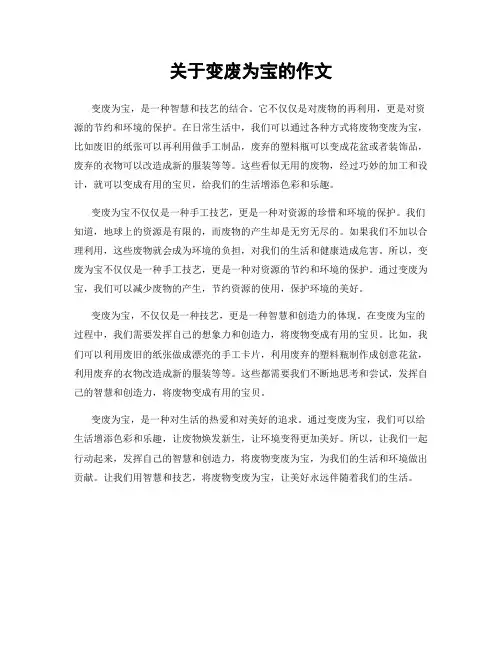 关于变废为宝的作文

变废为宝，是一种智慧和技艺的结合。它不仅仅是对废物的再利用，更是对资源的节约和环境的保护。在日常生活中，我们可以通过各种方式将废物变废为宝，比如废旧的纸张可以再利用做手工制品，废弃的塑料瓶可以变成花盆或者装饰品，废弃的衣物可以改造成新的服装等等。这些看似无用的废物，经过巧妙的加工和设计，就可以变成有用的宝贝，给我们的生活增添色彩和乐趣。

变废为宝不仅仅是一种手工技艺，更是一种对资源的珍惜和环境的保护。我们知道，地球上的资源是有限的，而废物的产生却是无穷无尽的。如果我们不加以合理利用，这些废物就会成为环境的负担，对我们的生活和健康造成危害。所以，变废为宝不仅仅是一种手工技艺，更是一种对资源的节约和环境的保护。通过变废为宝，我们可以减少废物的产生，节约资源的使用，保护环境的美好。

变废为宝，不仅仅是一种技艺，更是一种智慧和创造力的体现。在变废为宝的过程中，我们需要发挥自己的想象力和创造力，将废物变成有用的宝贝。比如，我们可以利用废旧的纸张做成漂亮的手工卡片，利用废弃的塑料瓶制作成创意花盆，利用废弃的衣物改造成新的服装等等。这些都需要我们不断地思考和尝试，发挥自己的智慧和创造力，将废物变成有用的宝贝。

变废为宝，是一种对生活的热爱和对美好的追求。通过变废为宝，我们可以给生活增添色彩和乐趣，让废物焕发新生，让环境变得更加美好。所以，让我们一起行动起来，发挥自己的智慧和创造力，将废物变废为宝，为我们的生活和环境做出贡献。让我们用智慧和技艺，将废物变废为宝，让美好永远伴随着我们的生活。